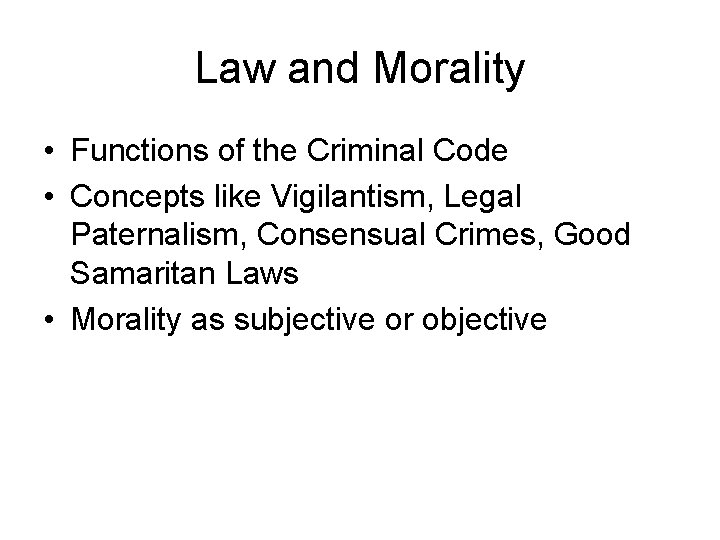 Law and Morality

• Functions of the Criminal Code
• Concepts like Vigilantism, Legal Paternalism, Consensual Crimes, Good Samaritan Laws
• Morality as subjective or objective